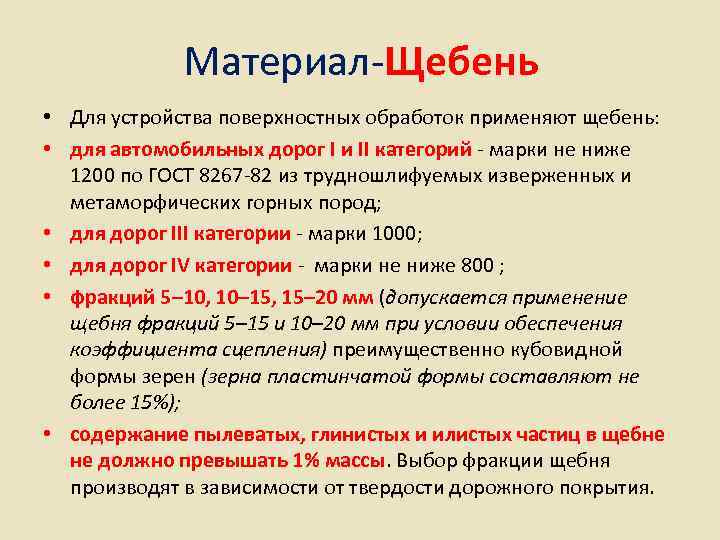 Материал-Щебень

• Для устройства поверхностных обработок применяют щебень:

• для автомобильных дорог I и II категорий - марки не ниже 1200 по ГОСТ 8267-82 из трудношлифуемых изверженных и метаморфических горных пород;

• для дорог III категории - марки 1000;

• для дорог IV категории - марки не ниже 800 ;

• фракций 5–10, 10–15, 15–20 мм (допускается применение щебня фракций 5–15 и 10–20 мм при условии обеспечения коэффициента сцепления) преимущественно кубовидной формы зерен (зерна пластинчатой формы составляют не более 15%);

• содержание пылеватых, глинистых и илистых частиц в щебне не должно превышать 1% массы. Выбор фракции щебня производят в зависимости от твердости дорожного покрытия.